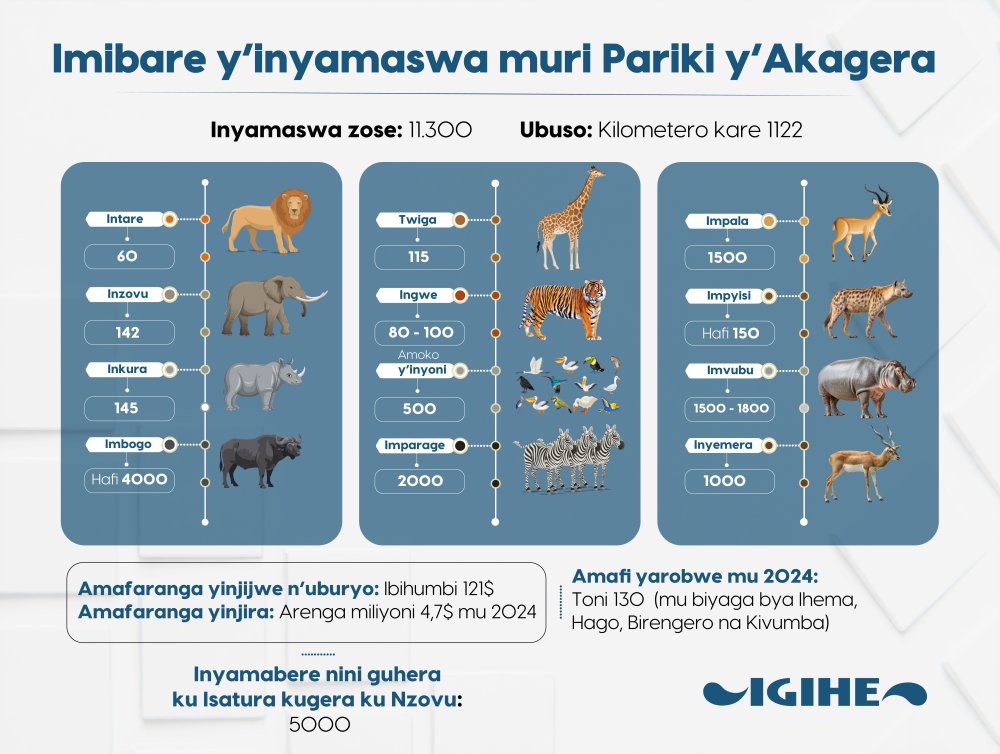 Imibare y'inyamaswa muri Pariki y'Akagera

Inyamaswa zose: 11.300 Ubuso: Kilometero kare 1122

Intare
60
Inzovu
142
Inkura
145
Imbogo
Hafi 4000

Twiga
115
Ingwe
80 - 100
Amoko y'inyoni
500
Imparage
2000

Impala
1500
Impyisi
Hafi 150
Imvubu
1500 - 1800
Inyemera
1000

Amafaranga yinjijwe n'uburyo: Ibihumbi 121$
Amafaranga yinjira: Arenga miliyoni 4,7$ mu 2024

Amafi yarobwe mu 2024:
Toni 130 (mu biyaga bya Ihema, Hago, Birengero na Kivumba)

Inyamabere nini guhera ku Isatura kugera ku Nzovu:
5000

IGIHE